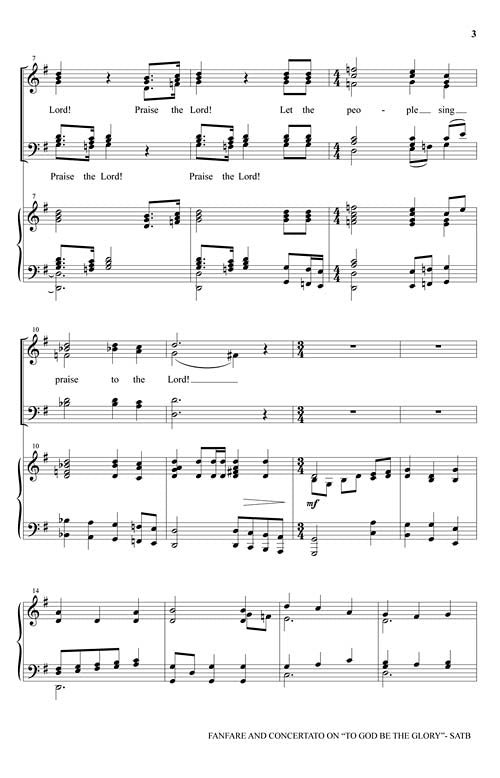 3

7

Lord! Praise the Lord! Let the peo - ple sing

Praise the Lord! Praise the Lord!

7

10

praise to the Lord!

10

mf

14

FANFARE AND CONCERTATO ON "TO GOD BE THE GLORY"- SATB